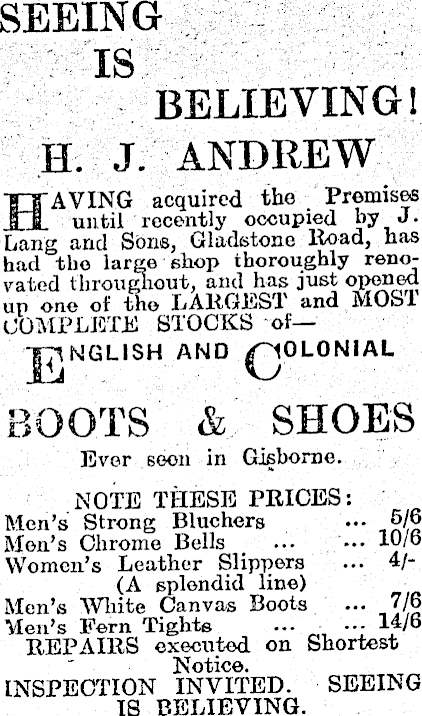 SEEING
IS
BELIEVING!

H. J. ANDREW

HAVING acquired the Premises until recently occupied by J. Lang and Sons, Gladstone Road, has had the large shop thoroughly renovated throughout, and has just opened up one of the LARGEST and MOST COMPLETE STOCKS of—

ENGLISH AND COLONIAL

BOOTS & SHOES

Ever seen in Gisborne.

NOTE THESE PRICES:

Men's Strong Bluchers ... 5/6
Men's Chrome Bells ... ... 10/6
Women's Leather Slippers ... 4/-
(A splendid line)
Men's White Canvas Boots ... 7/6
Men's Fern Tights ... ... 14/6

REPAIRS executed on Shortest Notice.

INSPECTION INVITED. SEEING IS BELIEVING.